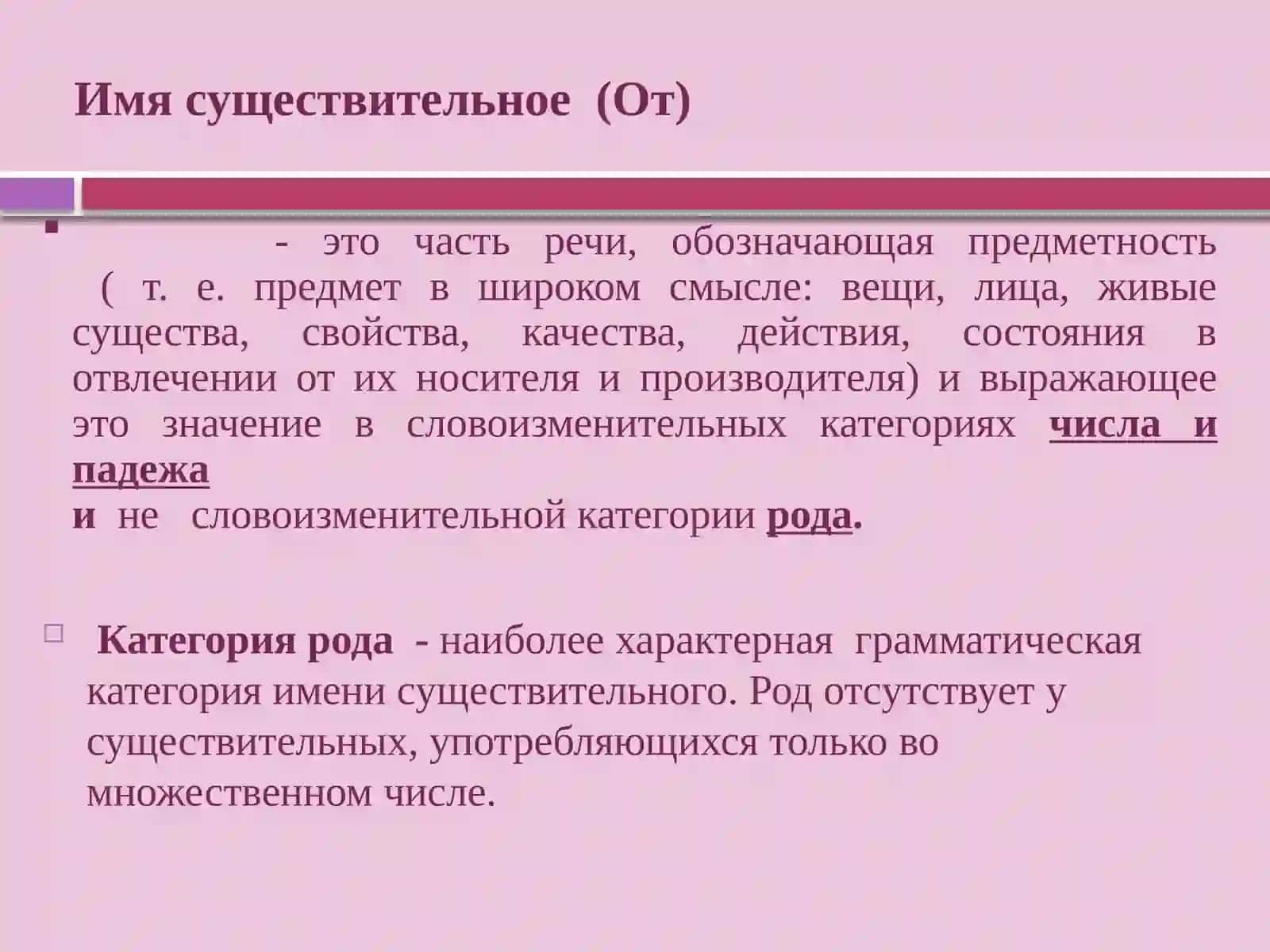 Имя существительное (От)

- это часть речи, обозначающая предметность ( т. е. предмет в широком смысле: вещи, лица, живые существа, свойства, качества, действия, состояния в отвлечении от их носителя и производителя) и выражающее это значение в словоизменительных категориях числа и падежа
и не словоизменительной категории рода.

Категория рода - наиболее характерная грамматическая категория имени существительного. Род отсутствует у существительных, употребляющихся только во множественном числе.